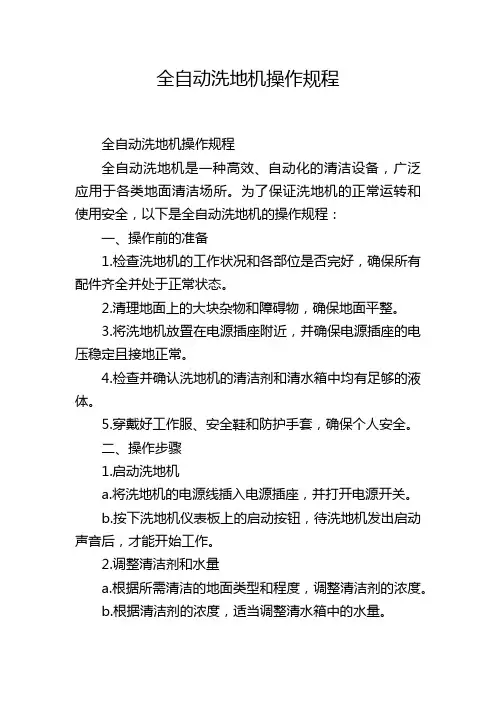 全自动洗地机操作规程

全自动洗地机操作规程

全自动洗地机是一种高效、自动化的清洁设备，广泛应用于各类地面清洁场所。为了保证洗地机的正常运转和使用安全，以下是全自动洗地机的操作规程：

一、操作前的准备

1.检查洗地机的工作状况和各部位是否完好，确保所有配件齐全并处于正常状态。

2.清理地面上的大块杂物和障碍物，确保地面平整。

3.将洗地机放置在电源插座附近，并确保电源插座的电压稳定且接地正常。

4.检查并确认洗地机的清洁剂和清水箱中均有足够的液体。

5.穿戴好工作服、安全鞋和防护手套，确保个人安全。

二、操作步骤

1.启动洗地机

a.将洗地机的电源线插入电源插座，并打开电源开关。

b.按下洗地机仪表板上的启动按钮，待洗地机发出启动声音后，才能开始工作。

2.调整清洁剂和水量

a.根据所需清洁的地面类型和程度，调整清洁剂的浓度。

b.根据清洁剂的浓度，适当调整清水箱中的水量。